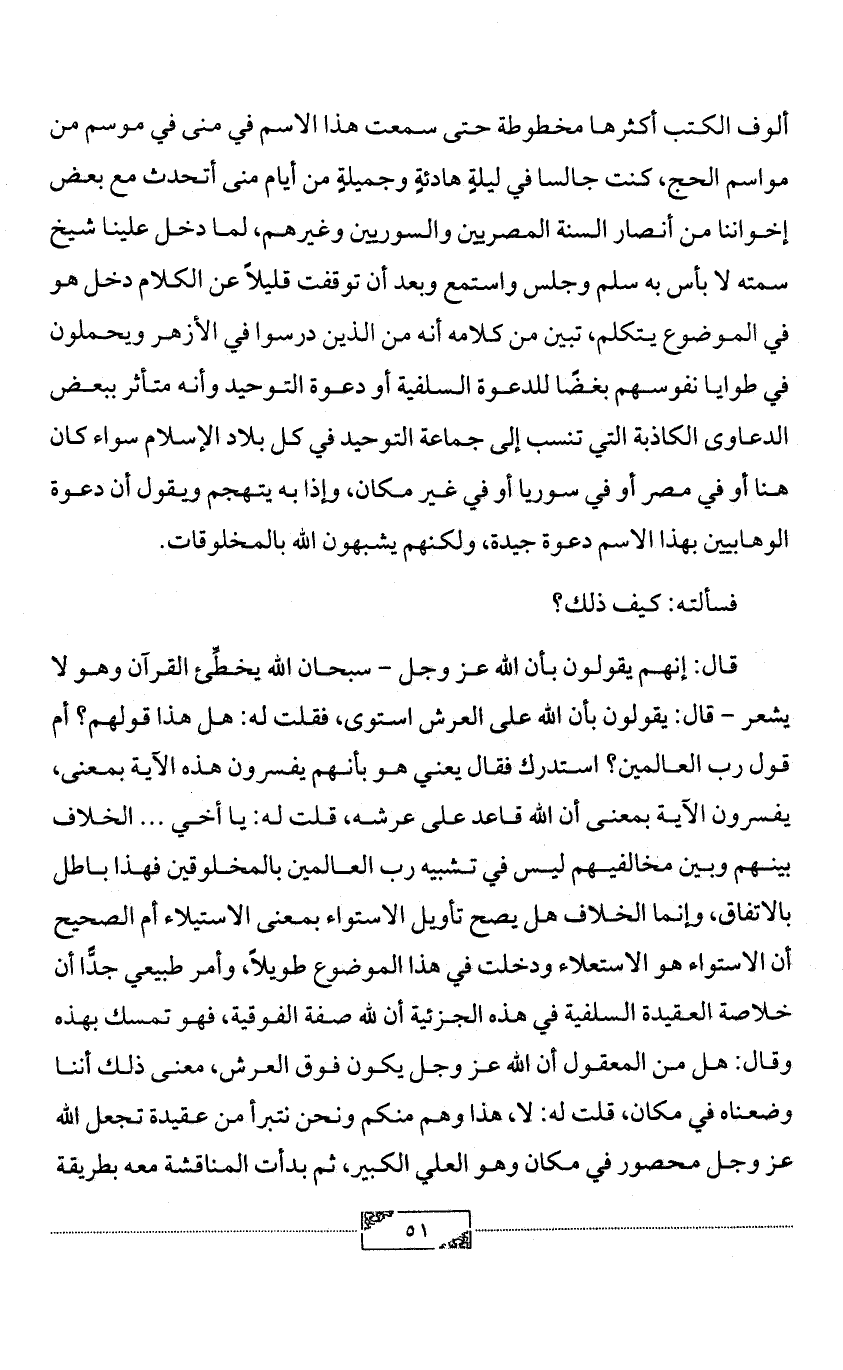 ألوف الكتب أكثرها مخطوطة حتى سمعت هذا الاسم في منى في موسم من مواسم الحج، كنت جالسا في ليلةٍ هادئةٍ وجميلةٍ من أيام منى أتحدث مع بعض إخواننا من أنصار السنة المصريين والسوريين وغيرهم، لما دخل علينا شيخ سمته لا بأس به سلم وجلس واستمع وبعد أن توقفت قليلاً عن الكلام دخل هو في الموضوع يتكلم، تبين من كلامه أنه من الذين درسوا في الأزهر ويحملون في طوايا نفوسهم بغضًا للدعوة السلفية أو دعوة التوحيد وأنه متأثر ببعض الدعاوى الكاذبة التي تنسب إلى جماعة التوحيد في كل بلاد الإسلام سواء كان هنا أو في مصر أو في سوريا أو في غير مكان، وإذا به يتهجم ويقول أن دعوة الوهابيين بهذا الاسم دعوة جيدة، ولكنهم يشبهون الله بالمخلوقات.

فسألته: كيف ذلك؟

قال: إنهم يقولون بأن الله عز وجل - سبحان الله يخطِّئ القرآن وهو لا يشعر - قال: يقولون بأن الله على العرش استوى، فقلت له: هل هذا قولهم؟ أم قول رب العالمين؟ استدرك فقال يعني هو بأنهم يفسرون هذه الآية بمعنى، يفسرون الآية بمعنى أن الله قاعد على عرشه، قلت له: يا أخي ... الخلاف بينهم وبين مخالفيهم ليس في تشبيه رب العالمين بالمخلوقين فهذا باطل بالاتفاق، وإنما الخلاف هل يصح تأويل الاستواء بمعنى الاستيلاء أم الصحيح أن الاستواء هو الاستعلاء ودخلت في هذا الموضوع طويلاً، وأمر طبيعي جدًّا أن خلاصة العقيدة السلفية في هذه الجزئية أن لله صفة الفوقية، فهو تمسك بهذه وقال: هل من المعقول أن الله عز وجل يكون فوق العرش، معنى ذلك أننا وضعناه في مكان، قلت له: لا، هذا وهم منكم ونحن نتبرأ من عقيدة تجعل الله عز وجل محصور في مكان وهو العلي الكبير، ثم بدأت المناقشة معه بطريقة

٥١